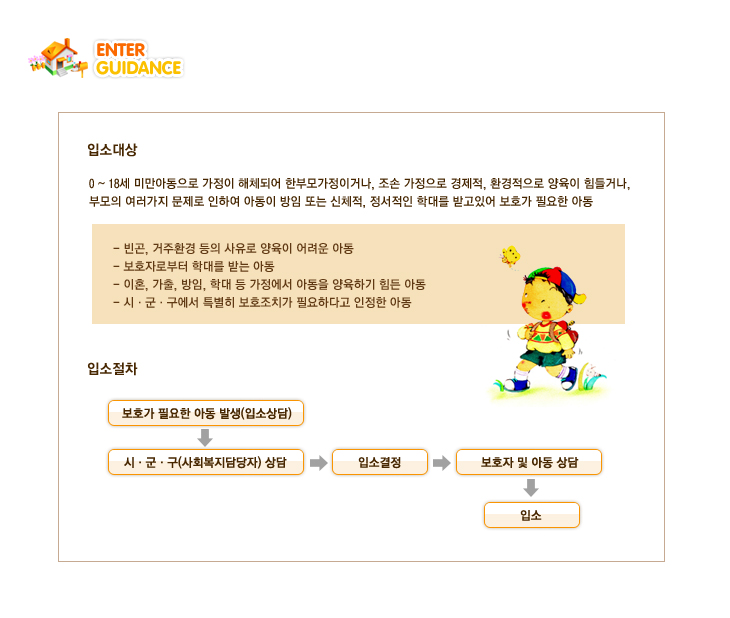 ENTER GUIDANCE

입소대상

0 ~ 18세 미만아동으로 가정이 해체되어 한부모가정이거나, 조손 가정으로 경제적, 환경적으로 양육이 힘들거나, 부모의 여러가지 문제로 인하여 아동이 방임 또는 신체적, 정서적인 학대를 받고있어 보호가 필요한 아동

- 빈곤, 거주환경 등의 사유로 양육이 어려운 아동
- 보호자로부터 학대를 받는 아동
- 이혼, 가출, 방임, 학대 등 가정에서 아동을 양육하기 힘든 아동
- 시 · 군 · 구에서 특별히 보호조치가 필요하다고 인정한 아동

입소절차

보호가 필요한 아동 발생(입소상담)

시 · 군 · 구(사회복지담당자) 상담

입소결정

보호자 및 아동 상담

입소